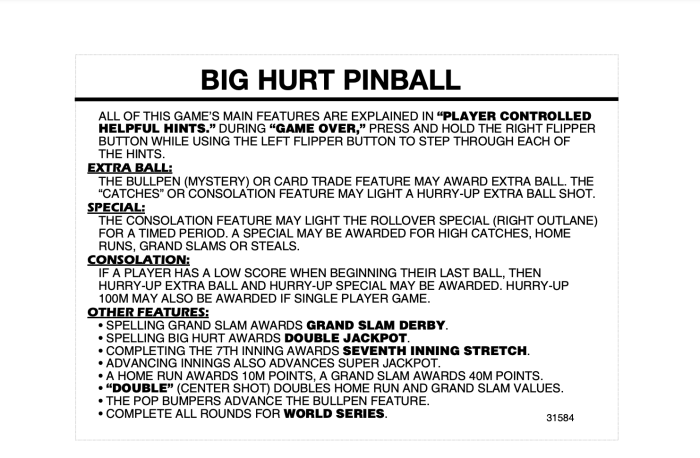 BIG HURT PINBALL

ALL OF THIS GAME'S MAIN FEATURES ARE EXPLAINED IN "PLAYER CONTROLLED HELPFUL HINTS." DURING "GAME OVER," PRESS AND HOLD THE RIGHT FLIPPER BUTTON WHILE USING THE LEFT FLIPPER BUTTON TO STEP THROUGH EACH OF THE HINTS.

EXTRA BALL:
THE BULLPEN (MYSTERY) OR CARD TRADE FEATURE MAY AWARD EXTRA BALL. THE "CATCHES" OR CONSOLATION FEATURE MAY LIGHT A HURRY-UP EXTRA BALL SHOT.

SPECIAL:
THE CONSOLATION FEATURE MAY LIGHT THE ROLLOVER SPECIAL (RIGHT OUTLANE) FOR A TIMED PERIOD. A SPECIAL MAY BE AWARDED FOR HIGH CATCHES, HOME RUNS, GRAND SLAMS OR STEALS.

CONSOLATION:
IF A PLAYER HAS A LOW SCORE WHEN BEGINNING THEIR LAST BALL, THEN HURRY-UP EXTRA BALL AND HURRY-UP SPECIAL MAY BE AWARDED. HURRY-UP 100M MAY ALSO BE AWARDED IF SINGLE PLAYER GAME.

OTHER FEATURES:
• SPELLING GRAND SLAM AWARDS GRAND SLAM DERBY.
• SPELLING BIG HURT AWARDS DOUBLE JACKPOT.
• COMPLETING THE 7TH INNING AWARDS SEVENTH INNING STRETCH.
• ADVANCING INNINGS ALSO ADVANCES SUPER JACKPOT.
• A HOME RUN AWARDS 10M POINTS, A GRAND SLAM AWARDS 40M POINTS.
• "DOUBLE" (CENTER SHOT) DOUBLES HOME RUN AND GRAND SLAM VALUES.
• THE POP BUMPERS ADVANCE THE BULLPEN FEATURE.
• COMPLETE ALL ROUNDS FOR WORLD SERIES.

31584